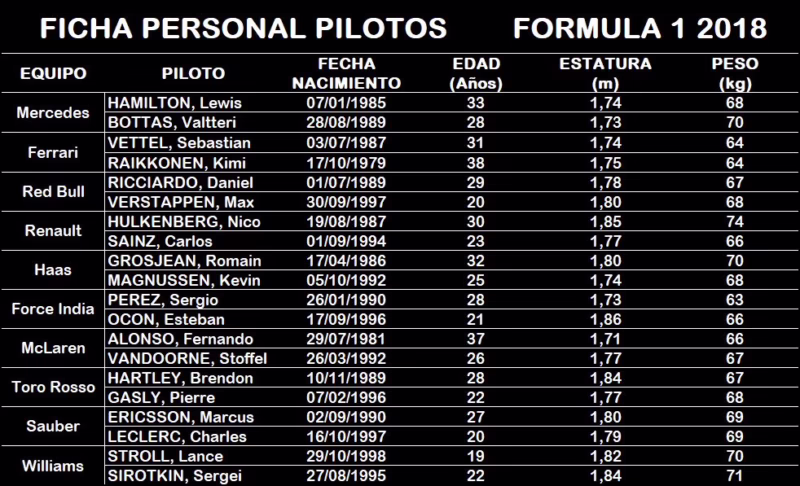 FICHA PERSONAL PILOTOS FORMULA 1 2018

| EQUIPO | PILOTO | FECHA NACIMIENTO | EDAD (Años) | ESTATURA (m) | PESO (kg) |
|---|---|---|---|---|---|
| Mercedes | HAMILTON, Lewis | 07/01/1985 | 33 | 1,74 | 68 |
| | BOTTAS, Valtteri | 28/08/1989 | 28 | 1,73 | 70 |
| Ferrari | VETTEL, Sebastian | 03/07/1987 | 31 | 1,74 | 64 |
| | RAIKKONEN, Kimi | 17/10/1979 | 38 | 1,75 | 64 |
| Red Bull | RICCIARDO, Daniel | 01/07/1989 | 29 | 1,78 | 67 |
| | VERSTAPPEN, Max | 30/09/1997 | 20 | 1,80 | 68 |
| Renault | HULKENBERG, Nico | 19/08/1987 | 30 | 1,85 | 74 |
| | SAINZ, Carlos | 01/09/1994 | 23 | 1,77 | 66 |
| Haas | GROSJEAN, Romain | 17/04/1986 | 32 | 1,80 | 70 |
| | MAGNUSSEN, Kevin | 05/10/1992 | 25 | 1,74 | 68 |
| Force India | PEREZ, Sergio | 26/01/1990 | 28 | 1,73 | 63 |
| | OCON, Esteban | 17/09/1996 | 21 | 1,86 | 66 |
| McLaren | ALONSO, Fernando | 29/07/1981 | 37 | 1,71 | 66 |
| | VANDOORNE, Stoffel | 26/03/1992 | 26 | 1,77 | 67 |
| Toro Rosso | HARTLEY, Brendon | 10/11/1989 | 28 | 1,84 | 67 |
| | GASLY, Pierre | 07/02/1996 | 22 | 1,77 | 68 |
| Sauber | ERICSSON, Marcus | 02/09/1990 | 27 | 1,80 | 69 |
| | LECLERC, Charles | 16/10/1997 | 20 | 1,79 | 69 |
| Williams | STROLL, Lance | 29/10/1998 | 19 | 1,82 | 70 |
| | SIROTKIN, Sergei | 27/08/1995 | 22 | 1,84 | 71 |